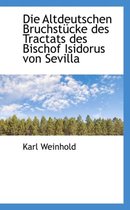 Die Altdeutschen Bruchstücke des Tractats des Bischof Isidorus von Sevilla

Karl Weinhold